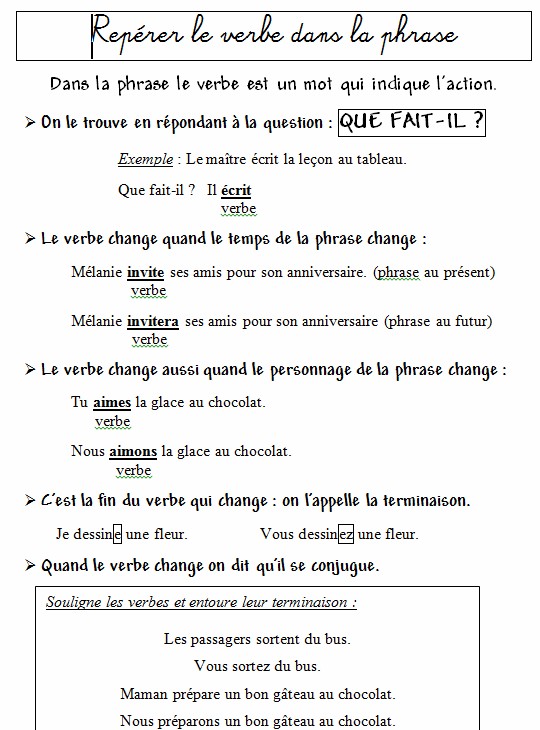 Repérer le verbe dans la phrase

Dans la phrase le verbe est un mot qui indique l'action.

➢ On le trouve en répondant à la question : QUE FAIT-IL ?

Exemple : Le maître écrit la leçon au tableau.

Que fait-il ? Il écrit
verbe

➢ Le verbe change quand le temps de la phrase change :

Mélanie invite ses amis pour son anniversaire. (phrase au présent)
verbe

Mélanie invitera ses amis pour son anniversaire (phrase au futur)
verbe

➢ Le verbe change aussi quand le personnage de la phrase change :

Tu aimes la glace au chocolat.
verbe

Nous aimons la glace au chocolat.
verbe

➢ C'est la fin du verbe qui change : on l'appelle la terminaison.

Je dessine une fleur. Vous dessinez une fleur.

➢ Quand le verbe change on dit qu'il se conjugue.

Souligne les verbes et entoure leur terminaison :

Les passagers sortent du bus.

Vous sortez du bus.

Maman prépare un bon gâteau au chocolat.

Nous préparons un bon gâteau au chocolat.